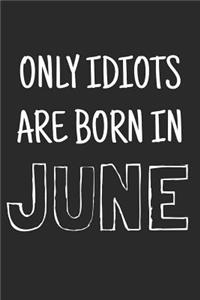 ONLY IDIOTS ARE BORN IN
JUNE